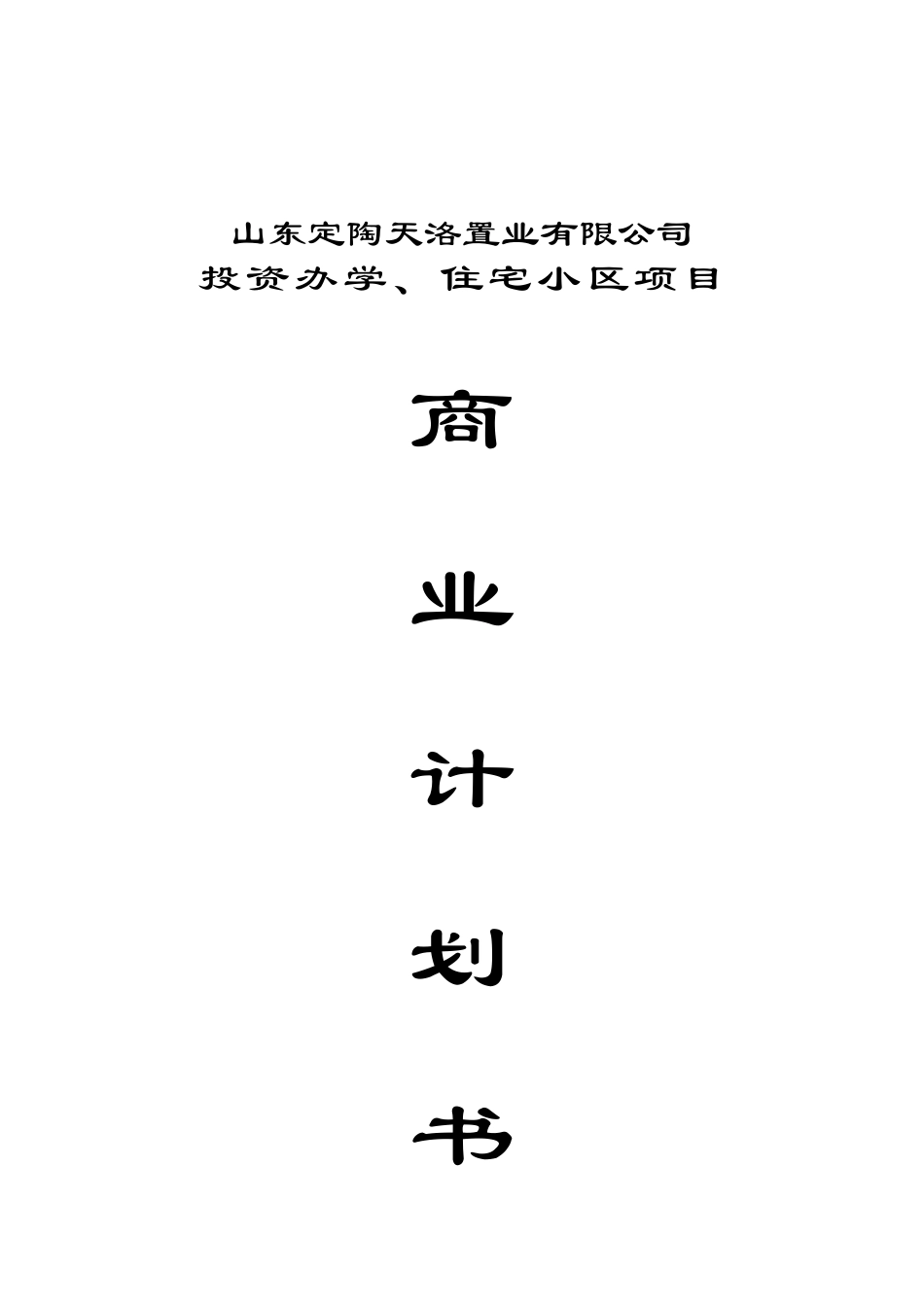 山东定陶天洛置业有限公司
投资办学、住宅小区项目

商

业

计

划

书